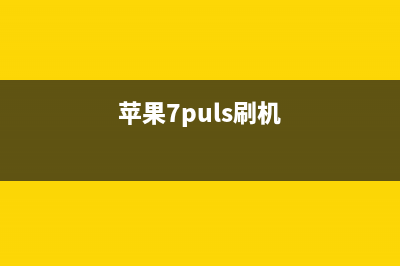 苹果7puls刷机